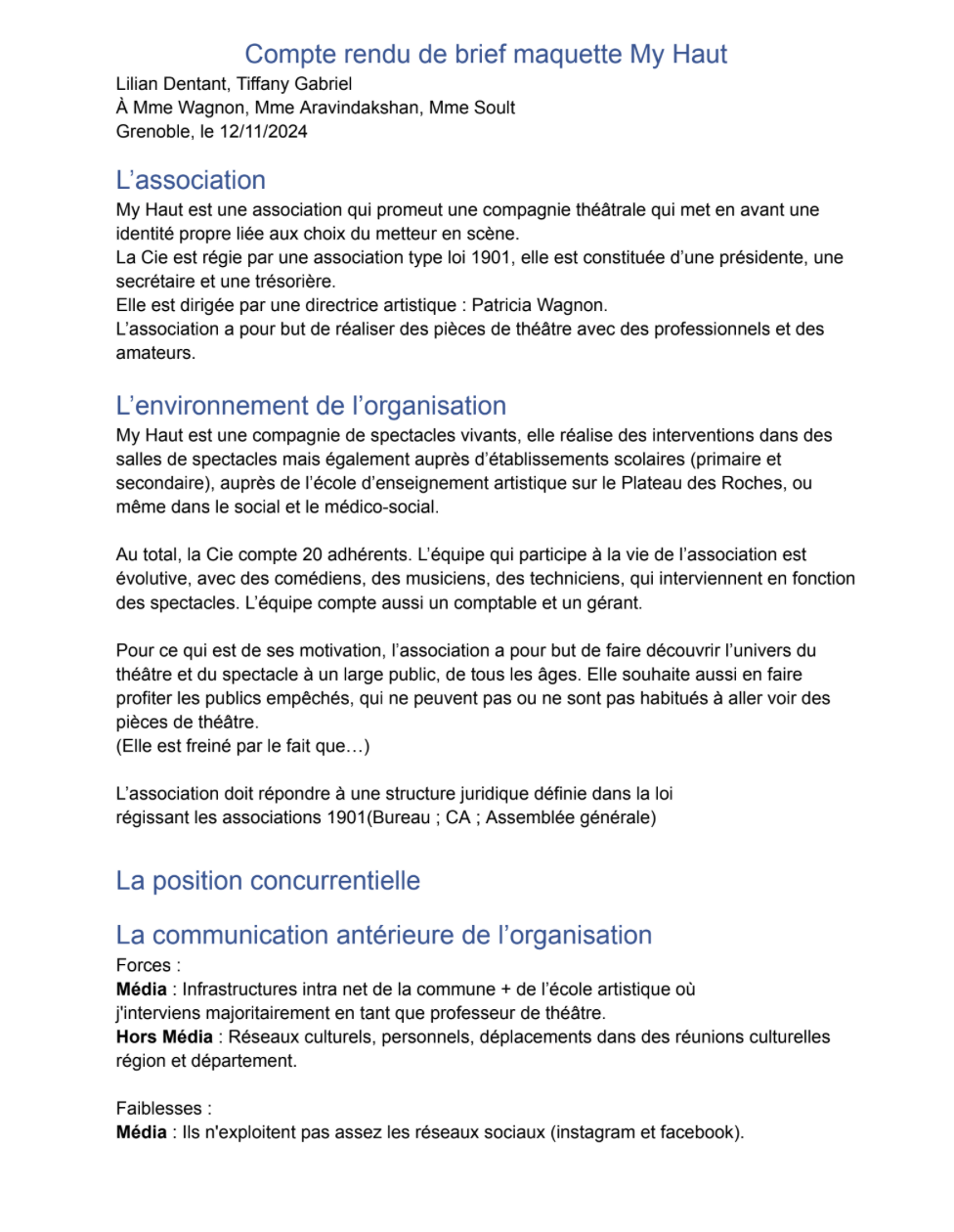 Compte rendu de brief maquette My Haut
Lilian Dentant, Tiffany Gabriel
À Mme Wagnon, Mme Aravindakshan, Mme Soult
Grenoble, le 12/11/2024

L'association

My Haut est une association qui promeut une compagnie théâtrale qui met en avant une identité propre liée aux choix du metteur en scène.
La Cie est régie par une association type loi 1901, elle est constituée d'une présidente, une secrétaire et une trésorière.
Elle est dirigée par une directrice artistique : Patricia Wagnon.
L'association a pour but de réaliser des pièces de théâtre avec des professionnels et des amateurs.

L'environnement de l'organisation

My Haut est une compagnie de spectacles vivants, elle réalise des interventions dans des salles de spectacles mais également auprès d'établissements scolaires (primaire et secondaire), auprès de l'école d'enseignement artistique sur le Plateau des Roches, ou même dans le social et le médico-social.

Au total, la Cie compte 20 adhérents. L'équipe qui participe à la vie de l'association est évolutive, avec des comédiens, des musiciens, des techniciens, qui interviennent en fonction des spectacles. L'équipe compte aussi un comptable et un gérant.

Pour ce qui est de ses motivation, l'association a pour but de faire découvrir l'univers du théâtre et du spectacle à un large public, de tous les âges. Elle souhaite aussi en faire profiter les publics empêchés, qui ne peuvent pas ou ne sont pas habitués à aller voir des pièces de théâtre.
(Elle est freiné par le fait que…)

L'association doit répondre à une structure juridique définie dans la loi régissant les associations 1901(Bureau ; CA ; Assemblée générale)

La position concurrentielle

La communication antérieure de l'organisation

Forces :
Média : Infrastructures intra net de la commune + de l'école artistique où j'interviens majoritairement en tant que professeur de théâtre.
Hors Média : Réseaux culturels, personnels, déplacements dans des réunions culturelles région et département.

Faiblesses :
Média : Ils n'exploitent pas assez les réseaux sociaux (instagram et facebook).